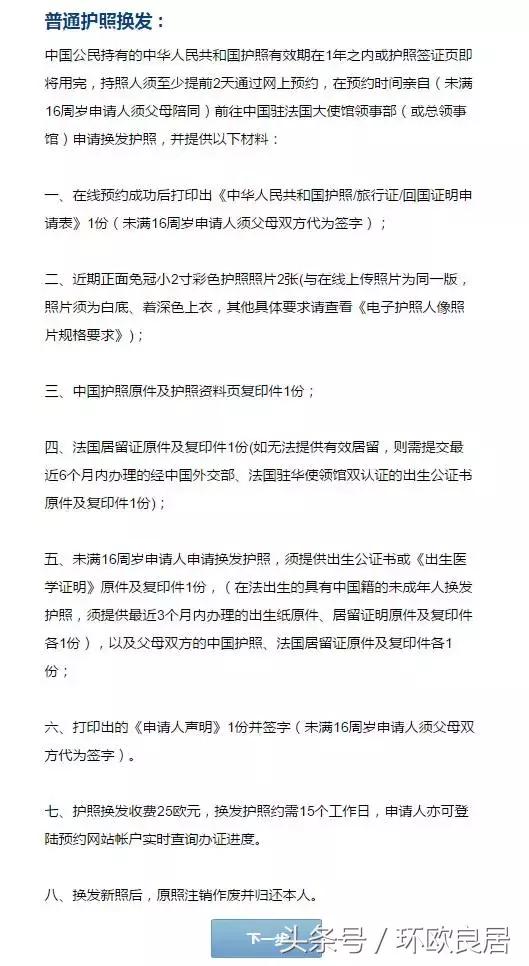 普通护照换发：

中国公民持有的中华人民共和国护照有效期在1年之内或护照签证页即将用完，持照人须至少提前2天通过网上预约，在预约时间亲自（未满16周岁申请人须父母陪同）前往中国驻法国大使馆领事部（或总领事馆）申请换发护照，并提供以下材料：

一、在线预约成功后打印出《中华人民共和国护照/旅行证/回国证明申请表》1份（未满16周岁申请人须父母双方代为签字）；

二、近期正面免冠小2寸彩色护照照片2张(与在线上传照片为同一版，照片须为白底、着深色上衣，其他具体要求请查看《电子护照人像照片规格要求》)；

三、中国护照原件及护照资料页复印件1份；

四、法国居留证原件及复印件1份(如无法提供有效居留，则需提交最近6个月内办理的经中国外交部、法国驻华使领馆双认证的出生公证书原件及复印件1份)；

五、未满16周岁申请人申请换发护照，须提供出生公证书或《出生医学证明》原件及复印件1份，（在法出生的具有中国籍的未成年人换发护照，须提供最近3个月内办理的出生纸原件、居留证明原件及复印件各1份），以及父母双方的中国护照、法国居留证原件及复印件各1份；

六、打印出的《申请人声明》1份并签字（未满16周岁申请人须父母双方代为签字）。

七、护照换发收费25欧元，换发护照约需15个工作日，申请人亦可登陆预约网站帐户实时查询办证进度。

八、换发新照后，原照注销作废并归还本人。

下一步

头条号 / 环欧良居